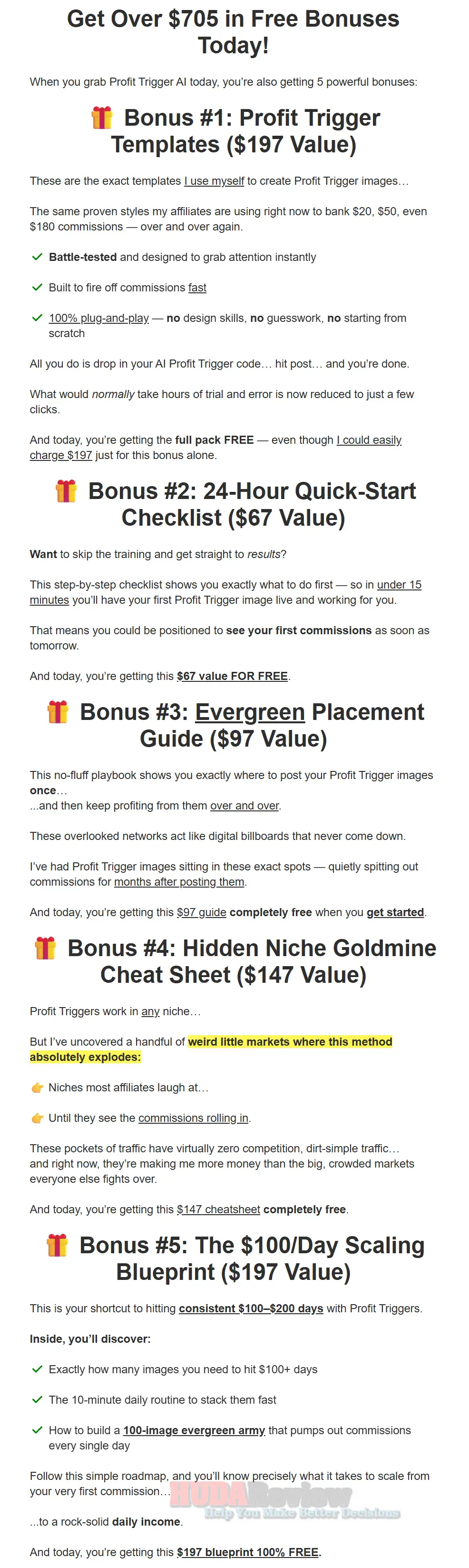 Get Over $705 in Free Bonuses Today!

When you grab Profit Trigger AI today, you're also getting 5 powerful bonuses:

Bonus #1: Profit Trigger Templates ($197 Value)

These are the exact templates I use myself to create Profit Trigger images…

The same proven styles my affiliates are using right now to bank $20, $50, even $180 commissions — over and over again.

✓ Battle-tested and designed to grab attention instantly

✓ Built to fire off commissions fast

✓ 100% plug-and-play — no design skills, no guesswork, no starting from scratch

All you do is drop in your AI Profit Trigger code… hit post… and you're done.

What would normally take hours of trial and error is now reduced to just a few clicks.

And today, you're getting the full pack FREE — even though I could easily charge $197 just for this bonus alone.

Bonus #2: 24-Hour Quick-Start Checklist ($67 Value)

Want to skip the training and get straight to results?

This step-by-step checklist shows you exactly what to do first — so in under 15 minutes you'll have your first Profit Trigger image live and working for you.

That means you could be positioned to see your first commissions as soon as tomorrow.

And today, you're getting this $67 value FOR FREE.

Bonus #3: Evergreen Placement Guide ($97 Value)

This no-fluff playbook shows you exactly where to post your Profit Trigger images once…
...and then keep profiting from them over and over.

These overlooked networks act like digital billboards that never come down.

I've had Profit Trigger images sitting in these exact spots — quietly spitting out commissions for months after posting them.

And today, you're getting this $97 guide completely free when you get started.

Bonus #4: Hidden Niche Goldmine Cheat Sheet ($147 Value)

Profit Triggers work in any niche…

But I've uncovered a handful of weird little markets where this method absolutely explodes:

👉 Niches most affiliates laugh at…

👉 Until they see the commissions rolling in.

These pockets of traffic have virtually zero competition, dirt-simple traffic… and right now, they're making me more money than the big, crowded markets everyone else fights over.

And today, you're getting this $147 cheatsheet completely free.

Bonus #5: The $100/Day Scaling Blueprint ($197 Value)

This is your shortcut to hitting consistent $100–$200 days with Profit Triggers.

Inside, you'll discover:

✓ Exactly how many images you need to hit $100+ days

✓ The 10-minute daily routine to stack them fast

✓ How to build a 100-image evergreen army that pumps out commissions every single day

Follow this simple roadmap, and you'll know precisely what it takes to scale from your very first commission…

...to a rock-solid daily income.

And today, you're getting this $197 blueprint 100% FREE.

HUDAReview
Help You Make Better Decisions